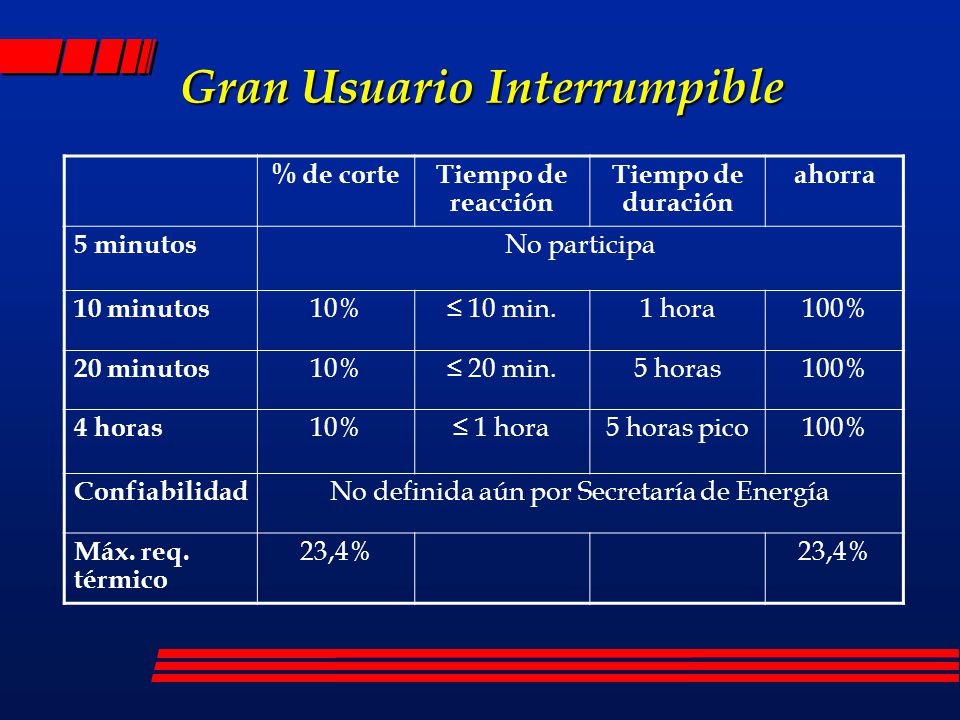 Gran Usuario Interrumpible

| | % de corte | Tiempo de reacción | Tiempo de duración | ahorra |
|---|---|---|---|---|
| 5 minutos | No participa | | | |
| 10 minutos | 10% | ≤ 10 min. | 1 hora | 100% |
| 20 minutos | 10% | ≤ 20 min. | 5 horas | 100% |
| 4 horas | 10% | ≤ 1 hora | 5 horas pico | 100% |
| Confiabilidad | No definida aún por Secretaría de Energía | | | |
| Máx. req. térmico | 23,4% | | | 23,4% |